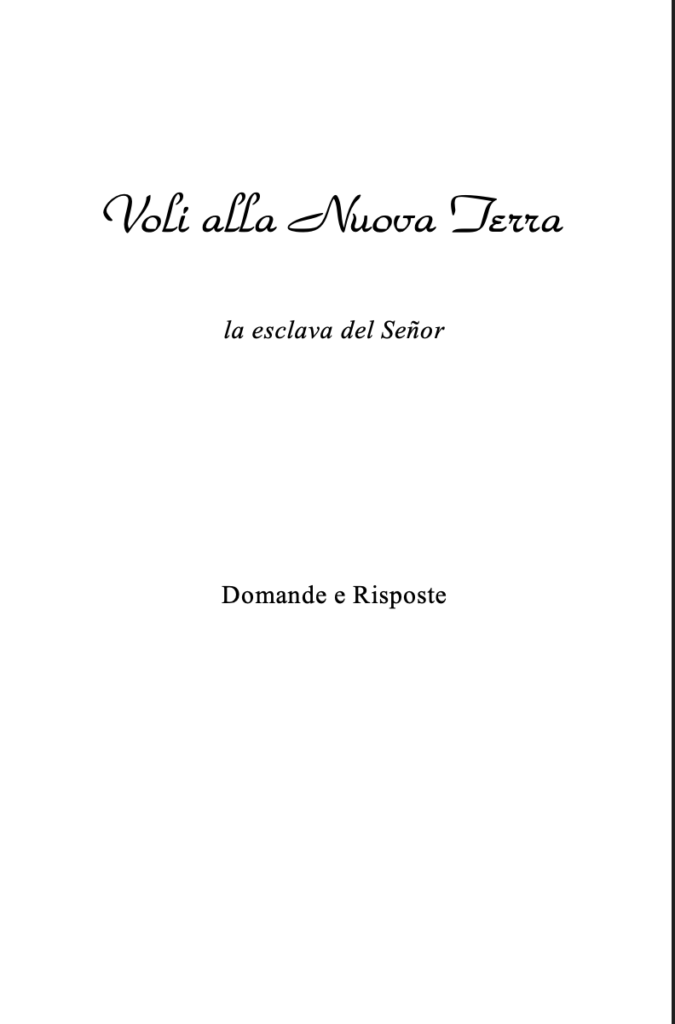 Voli alla Nuova Terra

la esclava del Señor

Domande e Risposte